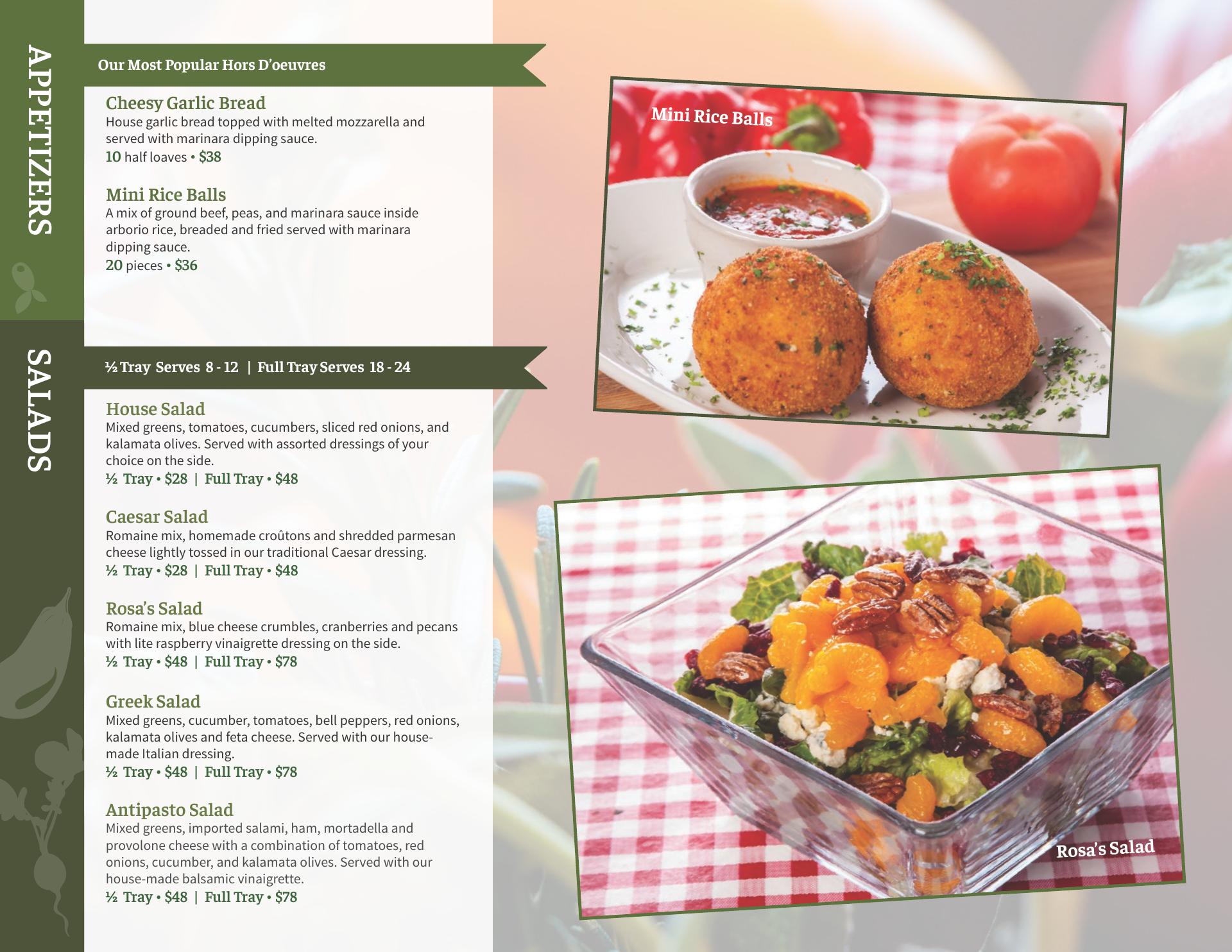 APPETIZERS

Our Most Popular Hors D'oeuvres

Cheesy Garlic Bread
House garlic bread topped with melted mozzarella and served with marinara dipping sauce.
10 half loaves • $38

Mini Rice Balls
A mix of ground beef, peas, and marinara sauce inside arborio rice, breaded and fried served with marinara dipping sauce.
20 pieces • $36

SALADS

½ Tray Serves 8 - 12 | Full Tray Serves 18 - 24

House Salad
Mixed greens, tomatoes, cucumbers, sliced red onions, and kalamata olives. Served with assorted dressings of your choice on the side.
½ Tray • $28 | Full Tray • $48

Caesar Salad
Romaine mix, homemade croûtons and shredded parmesan cheese lightly tossed in our traditional Caesar dressing.
½ Tray • $28 | Full Tray • $48

Rosa's Salad
Romaine mix, blue cheese crumbles, cranberries and pecans with lite raspberry vinaigrette dressing on the side.
½ Tray • $48 | Full Tray • $78

Greek Salad
Mixed greens, cucumber, tomatoes, bell peppers, red onions, kalamata olives and feta cheese. Served with our house-made Italian dressing.
½ Tray • $48 | Full Tray • $78

Antipasto Salad
Mixed greens, imported salami, ham, mortadella and provolone cheese with a combination of tomatoes, red onions, cucumber, and kalamata olives. Served with our house-made balsamic vinaigrette.
½ Tray • $48 | Full Tray • $78

Mini Rice Balls

Rosa's Salad